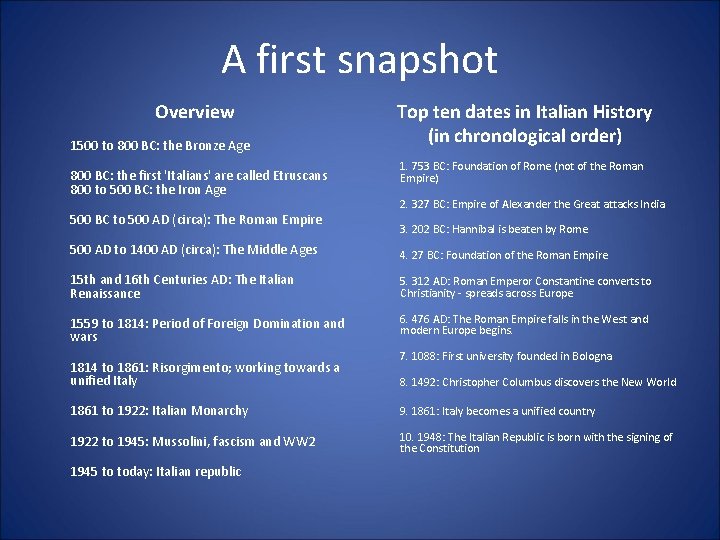 A first snapshot

Overview

1500 to 800 BC: the Bronze Age

800 BC: the first 'Italians' are called Etruscans
800 to 500 BC: the Iron Age

500 BC to 500 AD (circa): The Roman Empire

500 AD to 1400 AD (circa): The Middle Ages

15th and 16th Centuries AD: The Italian Renaissance

1559 to 1814: Period of Foreign Domination and wars

1814 to 1861: Risorgimento; working towards a unified Italy

1861 to 1922: Italian Monarchy

1922 to 1945: Mussolini, fascism and WW2

1945 to today: Italian republic

Top ten dates in Italian History (in chronological order)

1. 753 BC: Foundation of Rome (not of the Roman Empire)

2. 327 BC: Empire of Alexander the Great attacks India

3. 202 BC: Hannibal is beaten by Rome

4. 27 BC: Foundation of the Roman Empire

5. 312 AD: Roman Emperor Constantine converts to Christianity - spreads across Europe

6. 476 AD: The Roman Empire falls in the West and modern Europe begins.

7. 1088: First university founded in Bologna

8. 1492: Christopher Columbus discovers the New World

9. 1861: Italy becomes a unified country

10. 1948: The Italian Republic is born with the signing of the Constitution